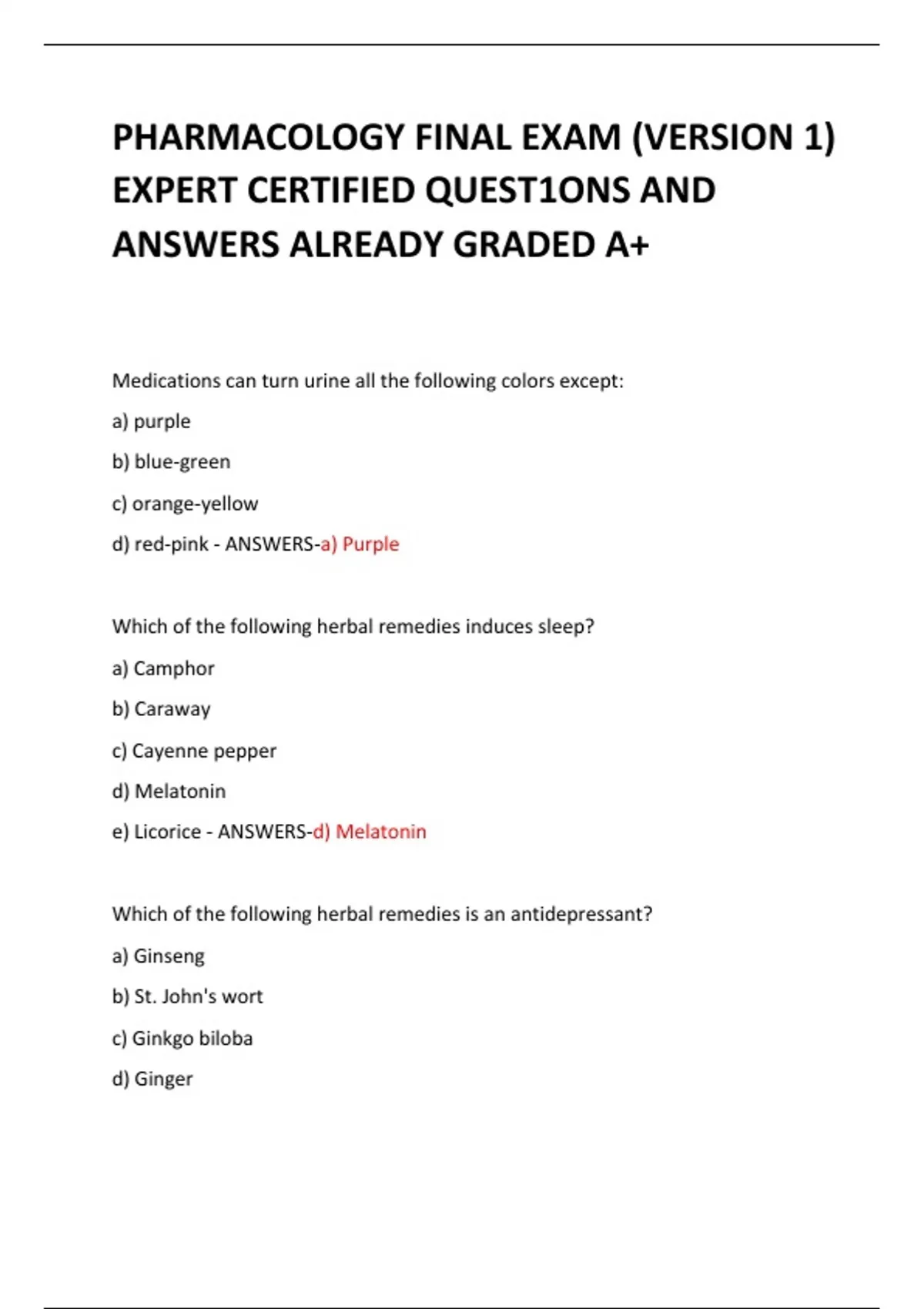 PHARMACOLOGY FINAL EXAM (VERSION 1) EXPERT CERTIFIED QUEST1ONS AND ANSWERS ALREADY GRADED A+

Medications can turn urine all the following colors except:

a) purple

b) blue-green

c) orange-yellow

d) red-pink - ANSWERS-a) Purple

Which of the following herbal remedies induces sleep?

a) Camphor

b) Caraway

c) Cayenne pepper

d) Melatonin

e) Licorice - ANSWERS-d) Melatonin

Which of the following herbal remedies is an antidepressant?

a) Ginseng

b) St. John's wort

c) Ginkgo biloba

d) Ginger